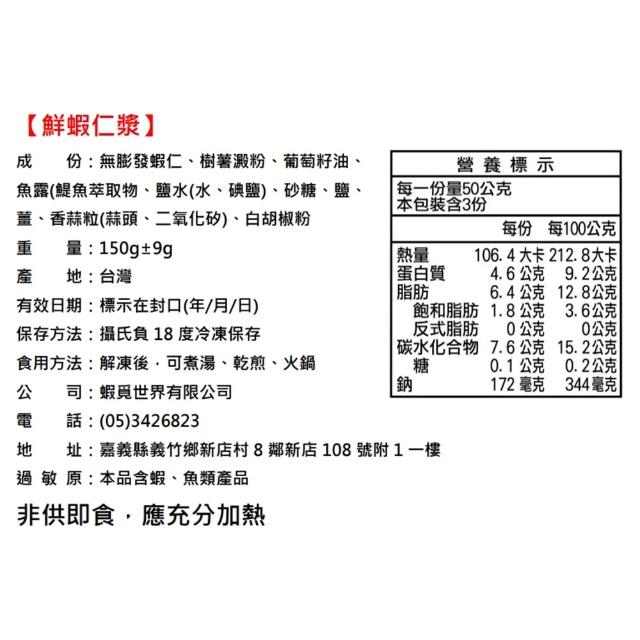 【鮮蝦仁漿】

成　　份：無膨發蝦仁、樹薯澱粉、葡萄籽油、魚露(鯷魚萃取物、鹽水(水、碘鹽)、砂糖、鹽、薑、香蒜粒(蒜頭、二氧化矽)、白胡椒粉

重　　量：150g±9g

產　　地：台灣

有效日期：標示在封口(年/月/日)

保存方法：攝氏負 18 度冷凍保存

食用方法：解凍後，可煮湯、乾煎、火鍋

公　　司：蝦覓世界有限公司

電　　話：(05)3426823

地　　址：嘉義縣義竹鄉新店村 8 鄰新店 108 號附 1 一樓

過 敏 原：本品含蝦、魚類產品

非供即食，應充分加熱

營 養 標 示
每一份量50公克
本包裝含3份

| | 每份 | 每100公克 |
|---|---|---|
| 熱量 | 106.4 大卡 | 212.8大卡 |
| 蛋白質 | 4.6 公克 | 9.2公克 |
| 脂肪 | 6.4 公克 | 12.8公克 |
| 飽和脂肪 | 1.8 公克 | 3.6公克 |
| 反式脂肪 | 0 公克 | 0公克 |
| 碳水化合物 | 7.6 公克 | 15.2公克 |
| 糖 | 0.1 公克 | 0.2公克 |
| 鈉 | 172 毫克 | 344毫克 |